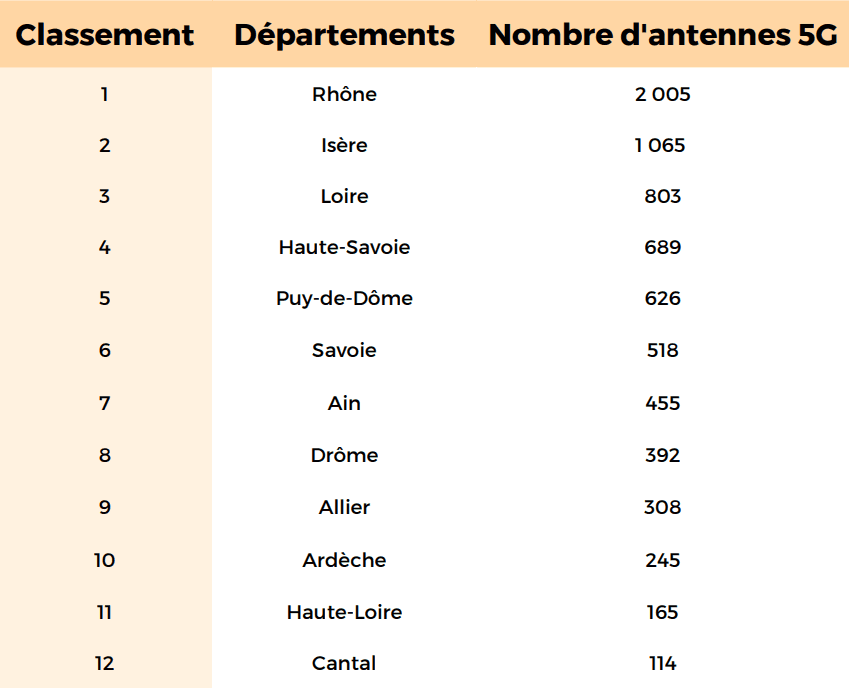 | Classement | Départements | Nombre d'antennes 5G |
|---|---|---|
| 1 | Rhône | 2 005 |
| 2 | Isère | 1 065 |
| 3 | Loire | 803 |
| 4 | Haute-Savoie | 689 |
| 5 | Puy-de-Dôme | 626 |
| 6 | Savoie | 518 |
| 7 | Ain | 455 |
| 8 | Drôme | 392 |
| 9 | Allier | 308 |
| 10 | Ardèche | 245 |
| 11 | Haute-Loire | 165 |
| 12 | Cantal | 114 |